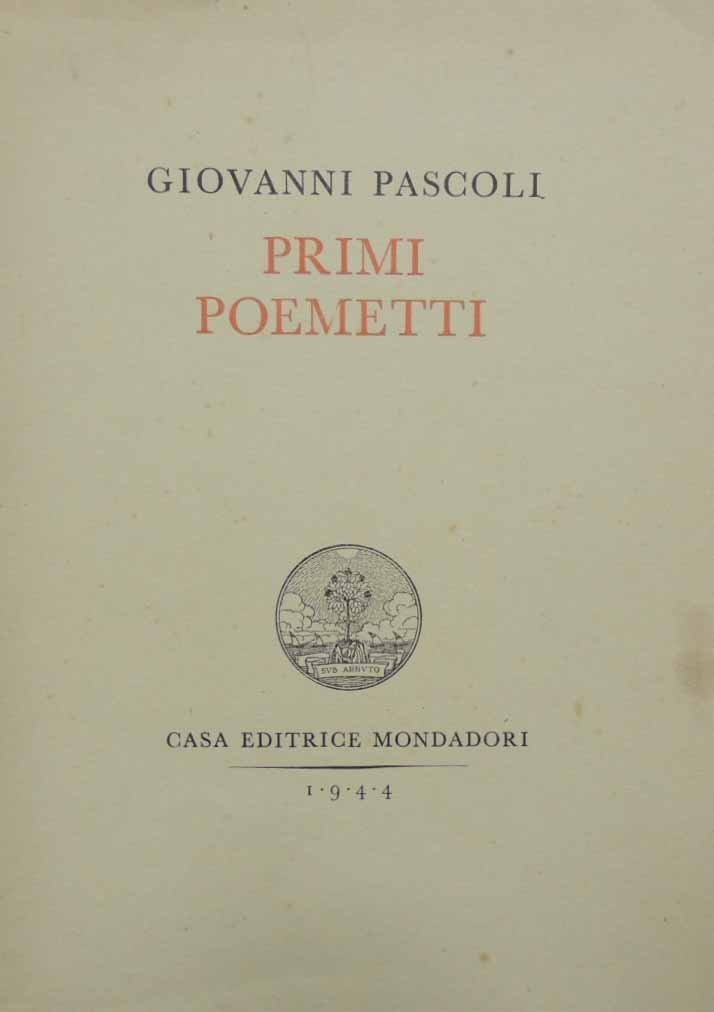 GIOVANNI PASCOLI

PRIMI
POEMETTI

SVB ARBVTO

CASA EDITRICE MONDADORI

1·9·4·4